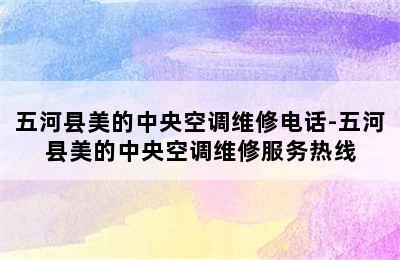 五河县美的中央空调维修电话-五河县美的中央空调维修服务热线